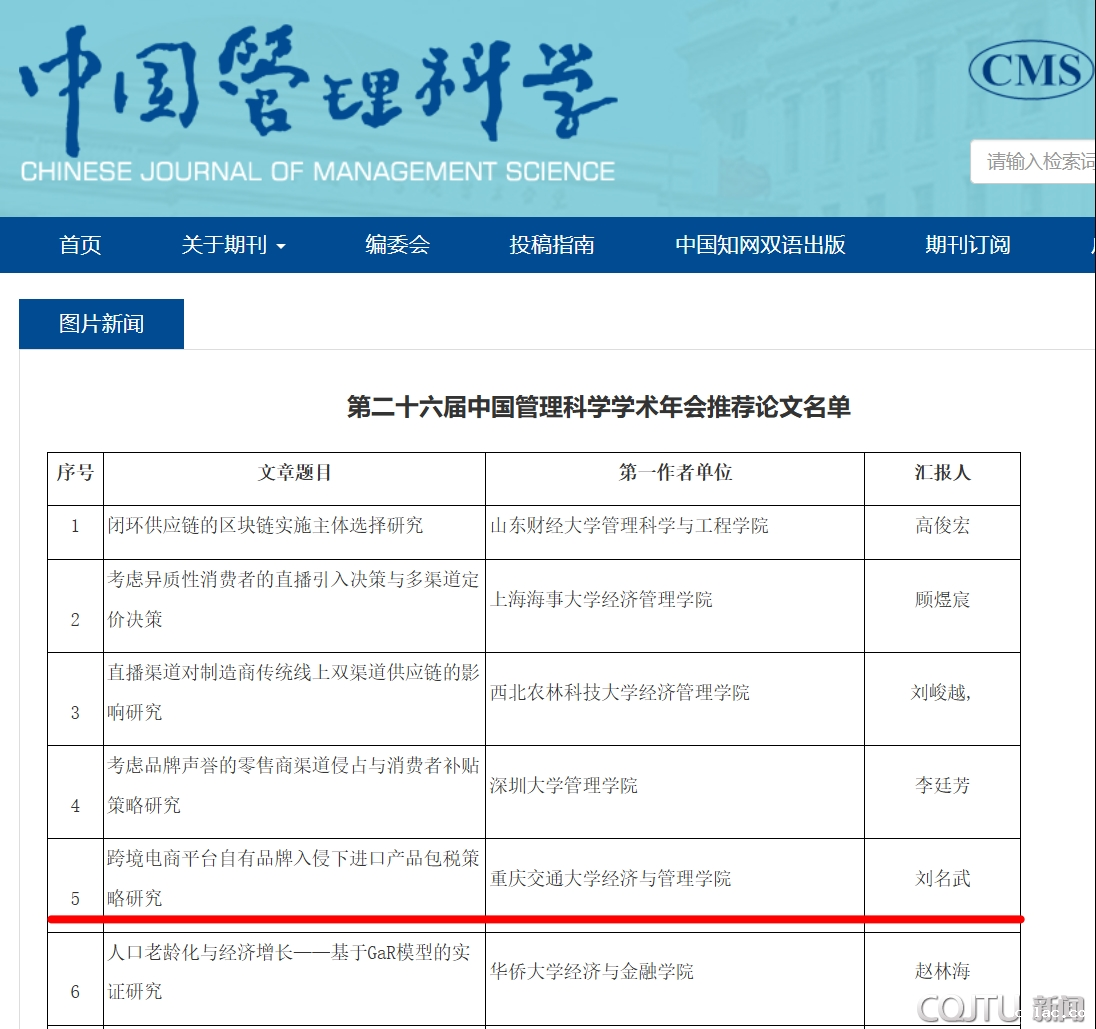 中国管理科学
CHINESE JOURNAL OF MANAGEMENT SCIENCE

CMS

请输入检索词

首页 关于期刊 编委会 投稿指南 中国知网双语出版 期刊订阅

图片新闻

第二十六届中国管理科学学术年会推荐论文名单

| 序号 | 文章题目 | 第一作者单位 | 汇报人 |
|---|---|---|---|
| 1 | 闭环供应链的区块链实施主体选择研究 | 山东财经大学管理科学与工程学院 | 高俊宏 |
| 2 | 考虑异质性消费者的直播引入决策与多渠道定价决策 | 上海海事大学经济管理学院 | 顾煜宸 |
| 3 | 直播渠道对制造商传统线上双渠道供应链的影响研究 | 西北农林科技大学经济管理学院 | 刘峻越, |
| 4 | 考虑品牌声誉的零售商渠道侵占与消费者补贴策略研究 | 深圳大学管理学院 | 李廷芳 |
| 5 | 跨境电商平台自有品牌入侵下进口产品包税策略研究 | 重庆交通大学经济与管理学院 | 刘名武 |
| 6 | 人口老龄化与经济增长——基于GaR模型的实证研究 | 华侨大学经济与金融学院 | 赵林海 |

CQJTU 新闻